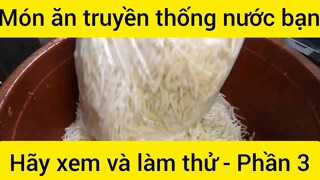 Món ăn truyền thống nước bạn

Hãy xem và làm thử - Phần 3